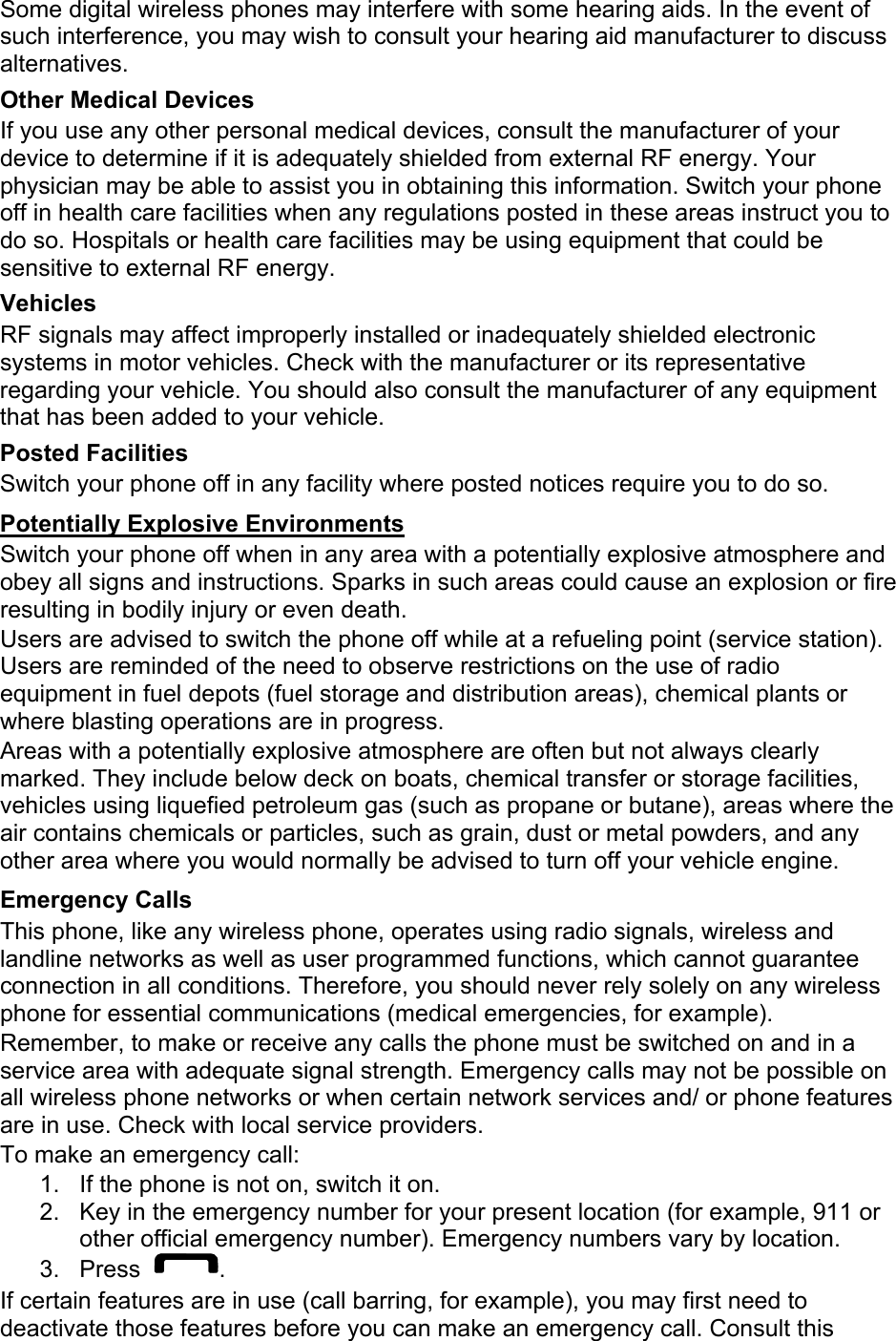 Some digital wireless phones may interfere with some hearing aids. In the event of such interference, you may wish to consult your hearing aid manufacturer to discuss alternatives.

Other Medical Devices
If you use any other personal medical devices, consult the manufacturer of your device to determine if it is adequately shielded from external RF energy. Your physician may be able to assist you in obtaining this information. Switch your phone off in health care facilities when any regulations posted in these areas instruct you to do so. Hospitals or health care facilities may be using equipment that could be sensitive to external RF energy.

Vehicles
RF signals may affect improperly installed or inadequately shielded electronic systems in motor vehicles. Check with the manufacturer or its representative regarding your vehicle. You should also consult the manufacturer of any equipment that has been added to your vehicle.

Posted Facilities
Switch your phone off in any facility where posted notices require you to do so.

Potentially Explosive Environments
Switch your phone off when in any area with a potentially explosive atmosphere and obey all signs and instructions. Sparks in such areas could cause an explosion or fire resulting in bodily injury or even death.
Users are advised to switch the phone off while at a refueling point (service station). Users are reminded of the need to observe restrictions on the use of radio equipment in fuel depots (fuel storage and distribution areas), chemical plants or where blasting operations are in progress.
Areas with a potentially explosive atmosphere are often but not always clearly marked. They include below deck on boats, chemical transfer or storage facilities, vehicles using liquefied petroleum gas (such as propane or butane), areas where the air contains chemicals or particles, such as grain, dust or metal powders, and any other area where you would normally be advised to turn off your vehicle engine.

Emergency Calls
This phone, like any wireless phone, operates using radio signals, wireless and landline networks as well as user programmed functions, which cannot guarantee connection in all conditions. Therefore, you should never rely solely on any wireless phone for essential communications (medical emergencies, for example).
Remember, to make or receive any calls the phone must be switched on and in a service area with adequate signal strength. Emergency calls may not be possible on all wireless phone networks or when certain network services and/ or phone features are in use. Check with local service providers.
To make an emergency call:
1. If the phone is not on, switch it on.
2. Key in the emergency number for your present location (for example, 911 or other official emergency number). Emergency numbers vary by location.
3. Press .
If certain features are in use (call barring, for example), you may first need to deactivate those features before you can make an emergency call. Consult this